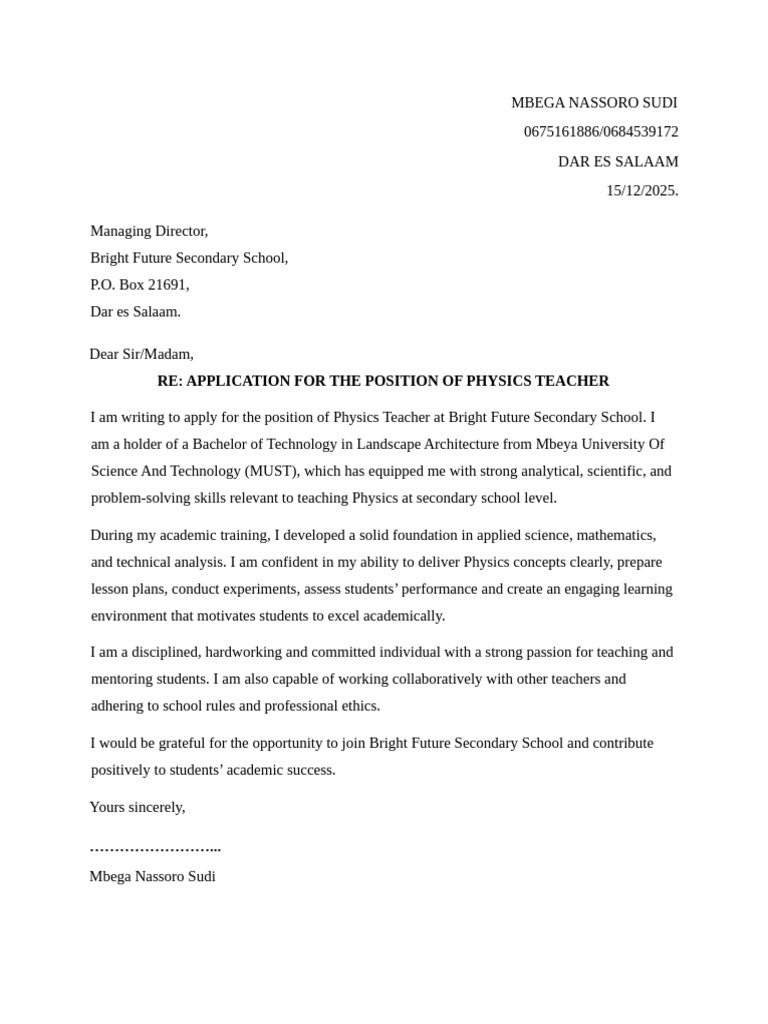 MBEGA NASSORO SUDI
0675161886/0684539172
DAR ES SALAAM
15/12/2025.

Managing Director,
Bright Future Secondary School,
P.O. Box 21691,
Dar es Salaam.

Dear Sir/Madam,

RE: APPLICATION FOR THE POSITION OF PHYSICS TEACHER

I am writing to apply for the position of Physics Teacher at Bright Future Secondary School. I am a holder of a Bachelor of Technology in Landscape Architecture from Mbeya University Of Science And Technology (MUST), which has equipped me with strong analytical, scientific, and problem-solving skills relevant to teaching Physics at secondary school level.

During my academic training, I developed a solid foundation in applied science, mathematics, and technical analysis. I am confident in my ability to deliver Physics concepts clearly, prepare lesson plans, conduct experiments, assess students' performance and create an engaging learning environment that motivates students to excel academically.

I am a disciplined, hardworking and committed individual with a strong passion for teaching and mentoring students. I am also capable of working collaboratively with other teachers and adhering to school rules and professional ethics.

I would be grateful for the opportunity to join Bright Future Secondary School and contribute positively to students' academic success.

Yours sincerely,

……………………...

Mbega Nassoro Sudi